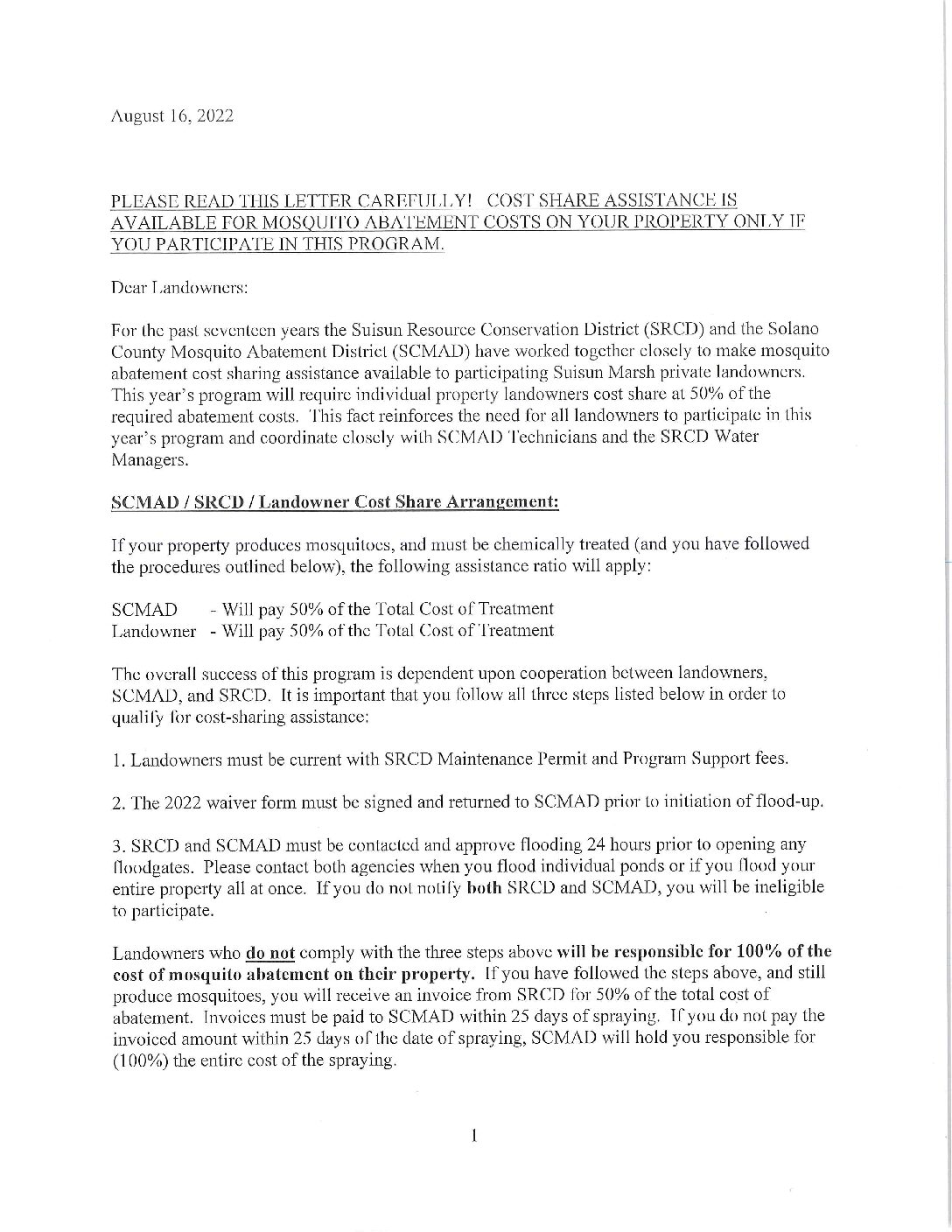 August 16, 2022

PLEASE READ THIS LETTER CAREFULLY! COST SHARE ASSISTANCE IS AVAILABLE FOR MOSQUITO ABATEMENT COSTS ON YOUR PROPERTY ONLY IF YOU PARTICIPATE IN THIS PROGRAM.

Dear Landowners:

For the past seventeen years the Suisun Resource Conservation District (SRCD) and the Solano County Mosquito Abatement District (SCMAD) have worked together closely to make mosquito abatement cost sharing assistance available to participating Suisun Marsh private landowners. This year's program will require individual property landowners cost share at 50% of the required abatement costs. This fact reinforces the need for all landowners to participate in this year's program and coordinate closely with SCMAD Technicians and the SRCD Water Managers.

SCMAD / SRCD / Landowner Cost Share Arrangement:

If your property produces mosquitoes, and must be chemically treated (and you have followed the procedures outlined below), the following assistance ratio will apply:

SCMAD - Will pay 50% of the Total Cost of Treatment
Landowner - Will pay 50% of the Total Cost of Treatment

The overall success of this program is dependent upon cooperation between landowners, SCMAD, and SRCD. It is important that you follow all three steps listed below in order to qualify for cost-sharing assistance:

1. Landowners must be current with SRCD Maintenance Permit and Program Support fees.

2. The 2022 waiver form must be signed and returned to SCMAD prior to initiation of flood-up.

3. SRCD and SCMAD must be contacted and approve flooding 24 hours prior to opening any floodgates. Please contact both agencies when you flood individual ponds or if you flood your entire property all at once. If you do not notify both SRCD and SCMAD, you will be ineligible to participate.

Landowners who do not comply with the three steps above will be responsible for 100% of the cost of mosquito abatement on their property. If you have followed the steps above, and still produce mosquitoes, you will receive an invoice from SRCD for 50% of the total cost of abatement. Invoices must be paid to SCMAD within 25 days of spraying. If you do not pay the invoiced amount within 25 days of the date of spraying, SCMAD will hold you responsible for (100%) the entire cost of the spraying.

1